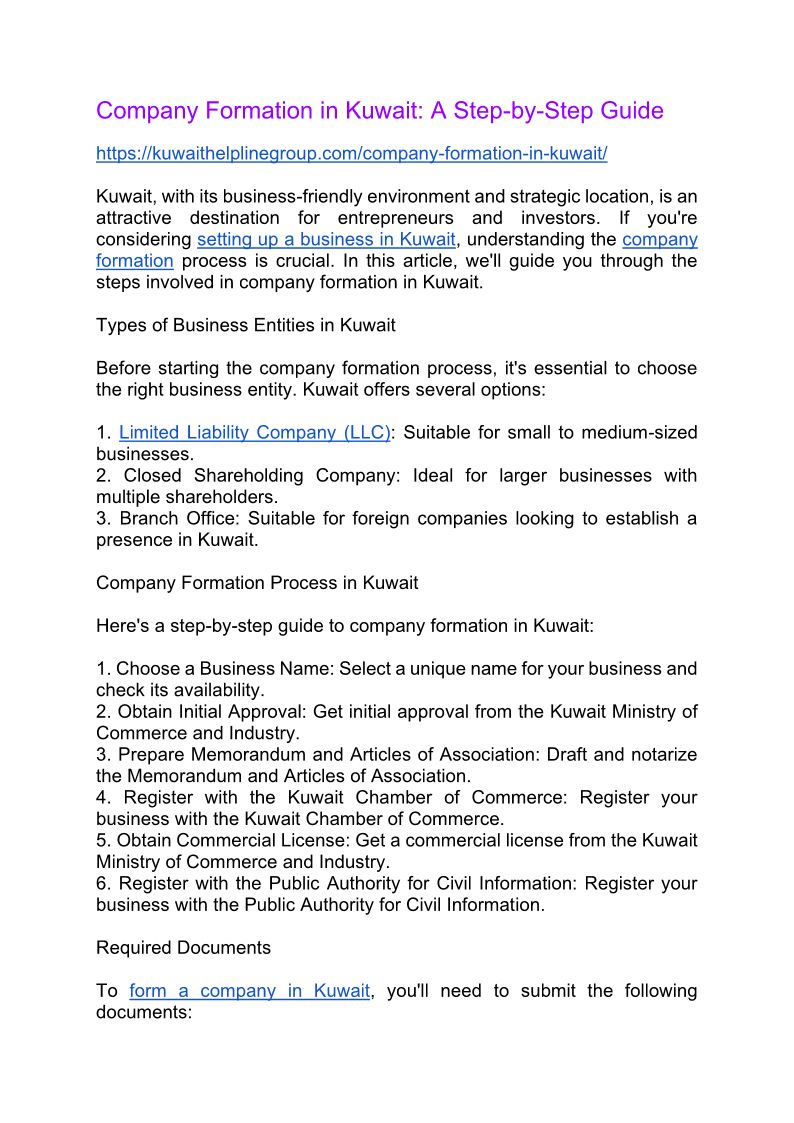 Company Formation in Kuwait: A Step-by-Step Guide

https://kuwaithelplinegroup.com/company-formation-in-kuwait/

Kuwait, with its business-friendly environment and strategic location, is an attractive destination for entrepreneurs and investors. If you're considering setting up a business in Kuwait, understanding the company formation process is crucial. In this article, we'll guide you through the steps involved in company formation in Kuwait.

Types of Business Entities in Kuwait

Before starting the company formation process, it's essential to choose the right business entity. Kuwait offers several options:

1. Limited Liability Company (LLC): Suitable for small to medium-sized businesses.
2. Closed Shareholding Company: Ideal for larger businesses with multiple shareholders.
3. Branch Office: Suitable for foreign companies looking to establish a presence in Kuwait.

Company Formation Process in Kuwait

Here's a step-by-step guide to company formation in Kuwait:

1. Choose a Business Name: Select a unique name for your business and check its availability.
2. Obtain Initial Approval: Get initial approval from the Kuwait Ministry of Commerce and Industry.
3. Prepare Memorandum and Articles of Association: Draft and notarize the Memorandum and Articles of Association.
4. Register with the Kuwait Chamber of Commerce: Register your business with the Kuwait Chamber of Commerce.
5. Obtain Commercial License: Get a commercial license from the Kuwait Ministry of Commerce and Industry.
6. Register with the Public Authority for Civil Information: Register your business with the Public Authority for Civil Information.

Required Documents

To form a company in Kuwait, you'll need to submit the following documents: